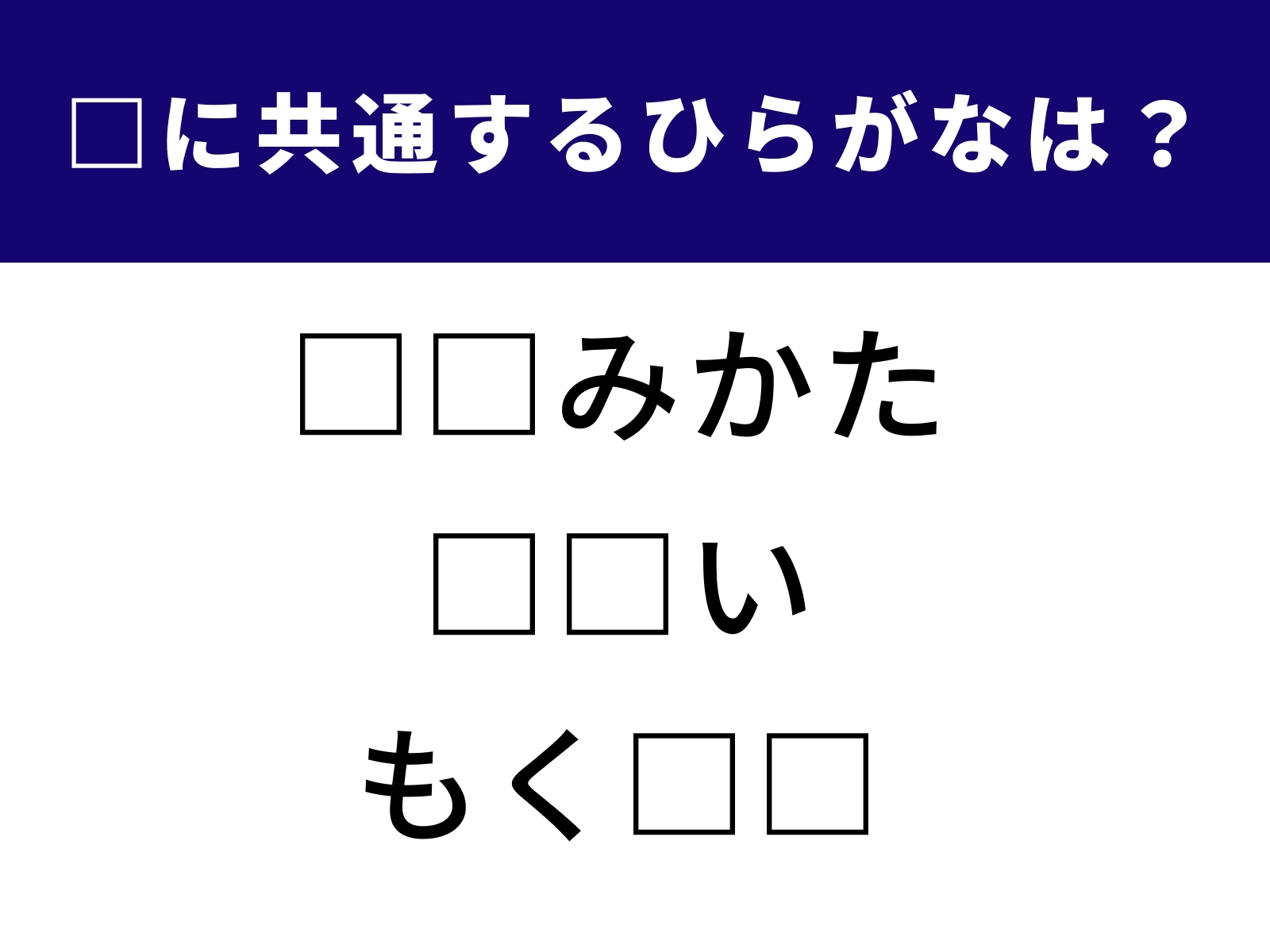 □に共通するひらがなは？

□□みかた

□□い

もく□□